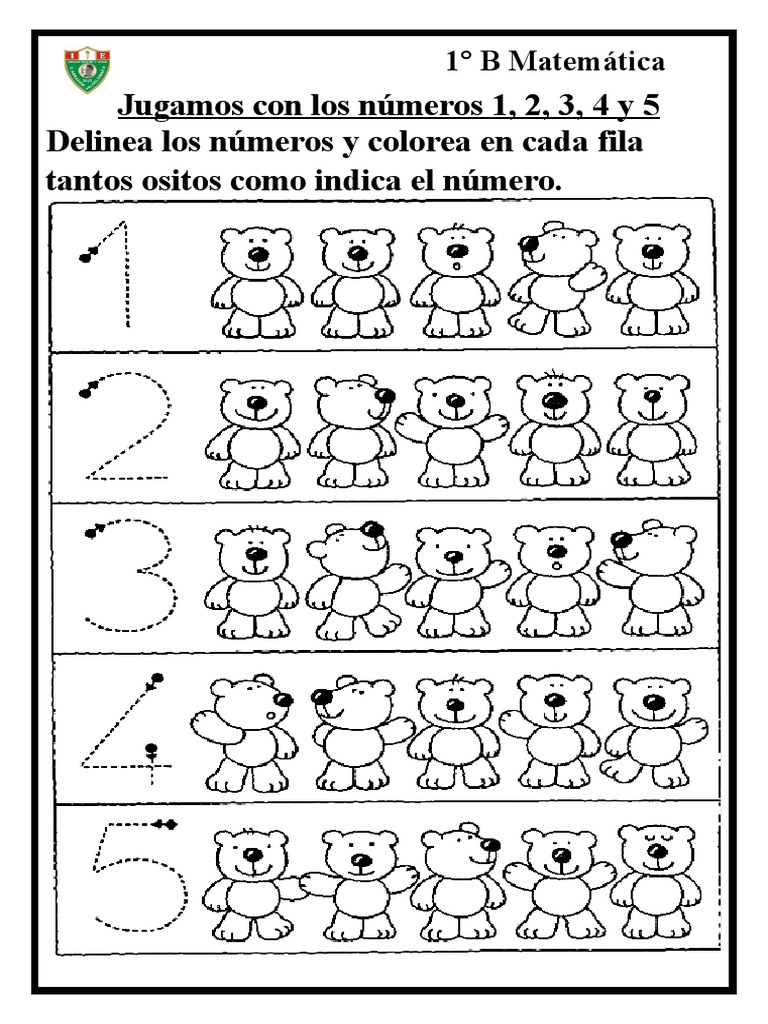 1° B Matemática

Jugamos con los números 1, 2, 3, 4 y 5

Delinea los números y colorea en cada fila tantos ositos como indica el número.

1

2

3

4

5